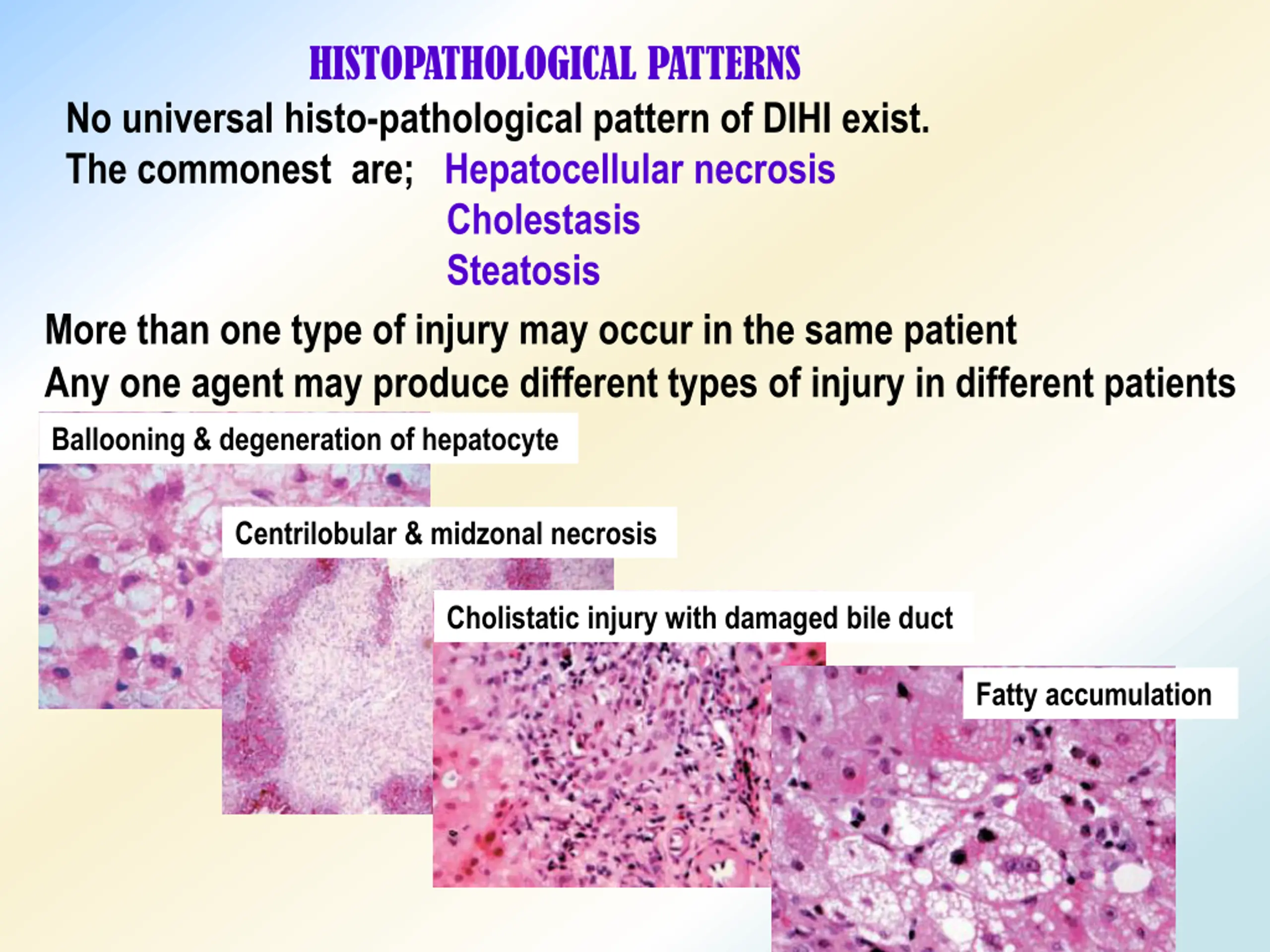 HISTOPATHOLOGICAL PATTERNS

No universal histo-pathological pattern of DIHI exist.

The commonest are; Hepatocellular necrosis
Cholestasis
Steatosis

More than one type of injury may occur in the same patient

Any one agent may produce different types of injury in different patients

Ballooning & degeneration of hepatocyte

Centrilobular & midzonal necrosis

Cholistatic injury with damaged bile duct

Fatty accumulation